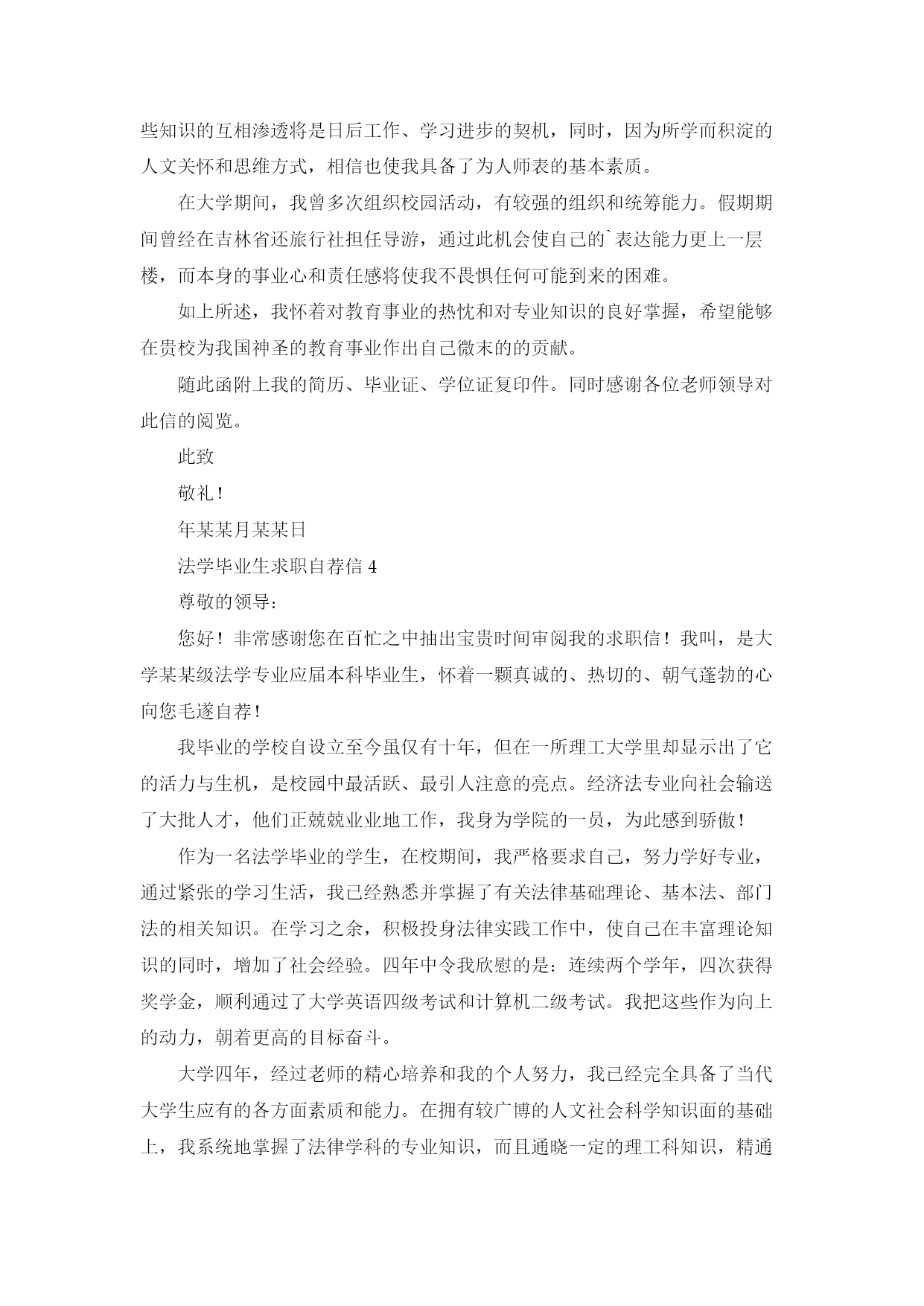 些知识的互相渗透将是日后工作、学习进步的契机，同时，因为所学而积淀的人文关怀和思维方式，相信也使我具备了为人师表的基本素质。

在大学期间，我曾多次组织校园活动，有较强的组织和统筹能力。假期期间曾经在吉林省还旅行社担任导游，通过此机会使自己的`表达能力更上一层楼，而本身的事业心和责任感将使我不畏惧任何可能到来的困难。

如上所述，我怀着对教育事业的热忱和对专业知识的良好掌握，希望能够在贵校为我国神圣的教育事业作出自己微末的的贡献。

随此函附上我的简历、毕业证、学位证复印件。同时感谢各位老师领导对此信的阅览。

此致

敬礼！

年某某月某某日

法学毕业生求职自荐信 4

尊敬的领导：

您好！非常感谢您在百忙之中抽出宝贵时间审阅我的求职信！我叫，是大学某某级法学专业应届本科毕业生，怀着一颗真诚的、热切的、朝气蓬勃的心向您毛遂自荐！

我毕业的学校自设立至今虽仅有十年，但在一所理工大学里却显示出了它的活力与生机，是校园中最活跃、最引人注意的亮点。经济法专业向社会输送了大批人才，他们正兢兢业业地工作，我身为学院的一员，为此感到骄傲！

作为一名法学毕业的学生，在校期间，我严格要求自己，努力学好专业，通过紧张的学习生活，我已经熟悉并掌握了有关法律基础理论、基本法、部门法的相关知识。在学习之余，积极投身法律实践工作中，使自己在丰富理论知识的同时，增加了社会经验。四年中令我欣慰的是：连续两个学年，四次获得奖学金，顺利通过了大学英语四级考试和计算机二级考试。我把这些作为向上的动力，朝着更高的目标奋斗。

大学四年，经过老师的精心培养和我的个人努力，我已经完全具备了当代大学生应有的各方面素质和能力。在拥有较广博的人文社会科学知识面的基础上，我系统地掌握了法律学科的专业知识，而且通晓一定的理工科知识，精通